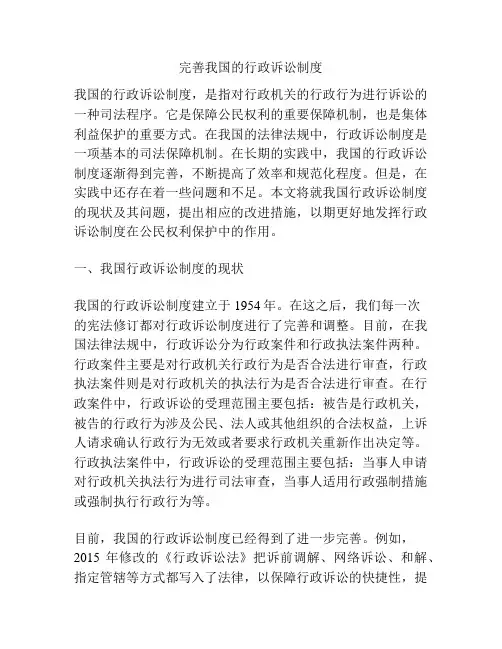 完善我国的行政诉讼制度

我国的行政诉讼制度，是指对行政机关的行政行为进行诉讼的一种司法程序。它是保障公民权利的重要保障机制，也是集体利益保护的重要方式。在我国的法律法规中，行政诉讼制度是一项基本的司法保障机制。在长期的实践中，我国的行政诉讼制度逐渐得到完善，不断提高了效率和规范化程度。但是，在实践中还存在着一些问题和不足。本文将就我国行政诉讼制度的现状及其问题，提出相应的改进措施，以期更好地发挥行政诉讼制度在公民权利保护中的作用。

一、我国行政诉讼制度的现状

我国的行政诉讼制度建立于 1954 年。在这之后，我们每一次的宪法修订都对行政诉讼制度进行了完善和调整。目前，在我国法律法规中，行政诉讼分为行政案件和行政执法案件两种。行政案件主要是对行政机关行政行为是否合法进行审查，行政执法案件则是对行政机关的执法行为是否合法进行审查。在行政案件中，行政诉讼的受理范围主要包括：被告是行政机关，被告的行政行为涉及公民、法人或其他组织的合法权益，上诉人请求确认行政行为无效或者要求行政机关重新作出决定等。行政执法案件中，行政诉讼的受理范围主要包括：当事人申请对行政机关执法行为进行司法审查，当事人适用行政强制措施或强制执行行政行为等。

目前，我国的行政诉讼制度已经得到了进一步完善。例如，2015 年修改的《行政诉讼法》把诉前调解、网络诉讼、和解、指定管辖等方式都写入了法律，以保障行政诉讼的快捷性，提